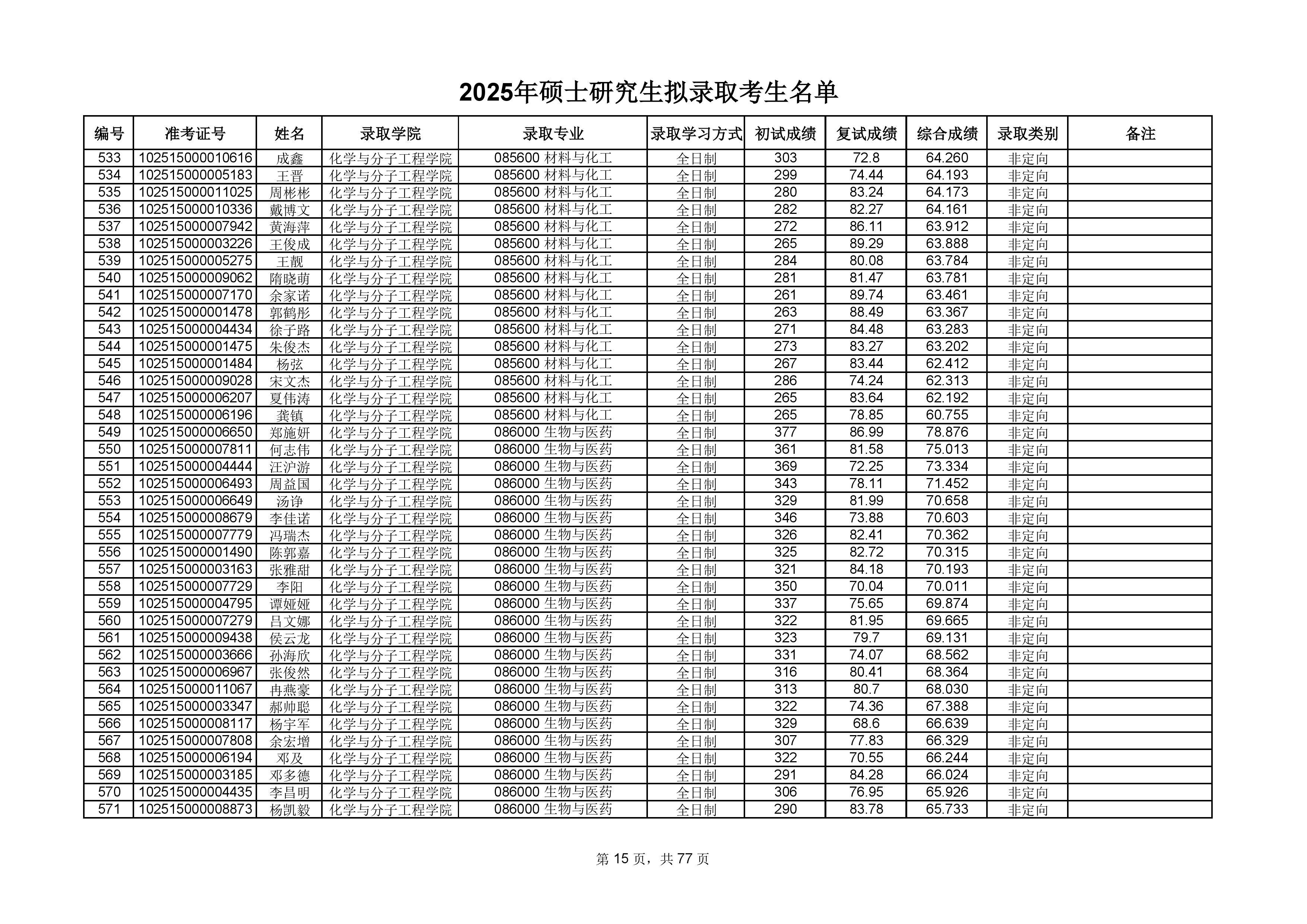 2025年硕士研究生拟录取考生名单

| 编号 | 准考证号 | 姓名 | 录取学院 | 录取专业 | 录取学习方式 | 初试成绩 | 复试成绩 | 综合成绩 | 录取类别 | 备注 |
|---|---|---|---|---|---|---|---|---|---|---|
| 533 | 102515000010616 | 成鑫 | 化学与分子工程学院 | 085600 材料与化工 | 全日制 | 303 | 72.8 | 64.260 | 非定向 | |
| 534 | 102515000005183 | 王晋 | 化学与分子工程学院 | 085600 材料与化工 | 全日制 | 299 | 74.44 | 64.193 | 非定向 | |
| 535 | 102515000011025 | 周彬彬 | 化学与分子工程学院 | 085600 材料与化工 | 全日制 | 280 | 83.24 | 64.173 | 非定向 | |
| 536 | 102515000010336 | 戴博文 | 化学与分子工程学院 | 085600 材料与化工 | 全日制 | 282 | 82.27 | 64.161 | 非定向 | |
| 537 | 102515000007942 | 黄海萍 | 化学与分子工程学院 | 085600 材料与化工 | 全日制 | 272 | 86.11 | 63.912 | 非定向 | |
| 538 | 102515000003226 | 王俊成 | 化学与分子工程学院 | 085600 材料与化工 | 全日制 | 265 | 89.29 | 63.888 | 非定向 | |
| 539 | 102515000005275 | 王靓 | 化学与分子工程学院 | 085600 材料与化工 | 全日制 | 284 | 80.08 | 63.784 | 非定向 | |
| 540 | 102515000009062 | 隋晓萌 | 化学与分子工程学院 | 085600 材料与化工 | 全日制 | 281 | 81.47 | 63.781 | 非定向 | |
| 541 | 102515000007170 | 余家诺 | 化学与分子工程学院 | 085600 材料与化工 | 全日制 | 261 | 89.74 | 63.461 | 非定向 | |
| 542 | 102515000001478 | 郭鹤彤 | 化学与分子工程学院 | 085600 材料与化工 | 全日制 | 263 | 88.49 | 63.367 | 非定向 | |
| 543 | 102515000004434 | 徐子路 | 化学与分子工程学院 | 085600 材料与化工 | 全日制 | 271 | 84.48 | 63.283 | 非定向 | |
| 544 | 102515000001475 | 朱俊杰 | 化学与分子工程学院 | 085600 材料与化工 | 全日制 | 273 | 83.27 | 63.202 | 非定向 | |
| 545 | 102515000001484 | 杨弦 | 化学与分子工程学院 | 085600 材料与化工 | 全日制 | 267 | 83.44 | 62.412 | 非定向 | |
| 546 | 102515000009028 | 宋文杰 | 化学与分子工程学院 | 085600 材料与化工 | 全日制 | 286 | 74.24 | 62.313 | 非定向 | |
| 547 | 102515000006207 | 夏伟涛 | 化学与分子工程学院 | 085600 材料与化工 | 全日制 | 265 | 83.64 | 62.192 | 非定向 | |
| 548 | 102515000006196 | 龚镇 | 化学与分子工程学院 | 085600 材料与化工 | 全日制 | 265 | 78.85 | 60.755 | 非定向 | |
| 549 | 102515000006650 | 郑施妍 | 化学与分子工程学院 | 086000 生物与医药 | 全日制 | 377 | 86.99 | 78.876 | 非定向 | |
| 550 | 102515000007811 | 何志伟 | 化学与分子工程学院 | 086000 生物与医药 | 全日制 | 361 | 81.58 | 75.013 | 非定向 | |
| 551 | 102515000004444 | 汪沪游 | 化学与分子工程学院 | 086000 生物与医药 | 全日制 | 369 | 72.25 | 73.334 | 非定向 | |
| 552 | 102515000006493 | 周益国 | 化学与分子工程学院 | 086000 生物与医药 | 全日制 | 343 | 78.11 | 71.452 | 非定向 | |
| 553 | 102515000006649 | 汤诤 | 化学与分子工程学院 | 086000 生物与医药 | 全日制 | 329 | 81.99 | 70.658 | 非定向 | |
| 554 | 102515000008679 | 李佳诺 | 化学与分子工程学院 | 086000 生物与医药 | 全日制 | 346 | 73.88 | 70.603 | 非定向 | |
| 555 | 102515000007779 | 冯瑞杰 | 化学与分子工程学院 | 086000 生物与医药 | 全日制 | 326 | 82.41 | 70.362 | 非定向 | |
| 556 | 102515000001490 | 陈郭嘉 | 化学与分子工程学院 | 086000 生物与医药 | 全日制 | 325 | 82.72 | 70.315 | 非定向 | |
| 557 | 102515000003163 | 张雅甜 | 化学与分子工程学院 | 086000 生物与医药 | 全日制 | 321 | 84.18 | 70.193 | 非定向 | |
| 558 | 102515000007729 | 李阳 | 化学与分子工程学院 | 086000 生物与医药 | 全日制 | 350 | 70.04 | 70.011 | 非定向 | |
| 559 | 102515000004795 | 谭娅娅 | 化学与分子工程学院 | 086000 生物与医药 | 全日制 | 337 | 75.65 | 69.874 | 非定向 | |
| 560 | 102515000007279 | 吕文娜 | 化学与分子工程学院 | 086000 生物与医药 | 全日制 | 322 | 81.95 | 69.665 | 非定向 | |
| 561 | 102515000009438 | 侯云龙 | 化学与分子工程学院 | 086000 生物与医药 | 全日制 | 323 | 79.7 | 69.131 | 非定向 | |
| 562 | 102515000003666 | 孙海欣 | 化学与分子工程学院 | 086000 生物与医药 | 全日制 | 331 | 74.07 | 68.562 | 非定向 | |
| 563 | 102515000006967 | 张俊然 | 化学与分子工程学院 | 086000 生物与医药 | 全日制 | 316 | 80.41 | 68.364 | 非定向 | |
| 564 | 102515000011067 | 冉燕豪 | 化学与分子工程学院 | 086000 生物与医药 | 全日制 | 313 | 80.7 | 68.030 | 非定向 | |
| 565 | 102515000003347 | 郝帅聪 | 化学与分子工程学院 | 086000 生物与医药 | 全日制 | 322 | 74.36 | 67.388 | 非定向 | |
| 566 | 102515000008117 | 杨宇军 | 化学与分子工程学院 | 086000 生物与医药 | 全日制 | 329 | 68.6 | 66.639 | 非定向 | |
| 567 | 102515000007808 | 余宏增 | 化学与分子工程学院 | 086000 生物与医药 | 全日制 | 307 | 77.83 | 66.329 | 非定向 | |
| 568 | 102515000006194 | 邓及 | 化学与分子工程学院 | 086000 生物与医药 | 全日制 | 322 | 70.55 | 66.244 | 非定向 | |
| 569 | 102515000003185 | 邓多德 | 化学与分子工程学院 | 086000 生物与医药 | 全日制 | 291 | 84.28 | 66.024 | 非定向 | |
| 570 | 102515000004435 | 李昌明 | 化学与分子工程学院 | 086000 生物与医药 | 全日制 | 306 | 76.95 | 65.926 | 非定向 | |
| 571 | 102515000008873 | 杨凯毅 | 化学与分子工程学院 | 086000 生物与医药 | 全日制 | 290 | 83.78 | 65.733 | 非定向 | |

第 15 页，共 77 页